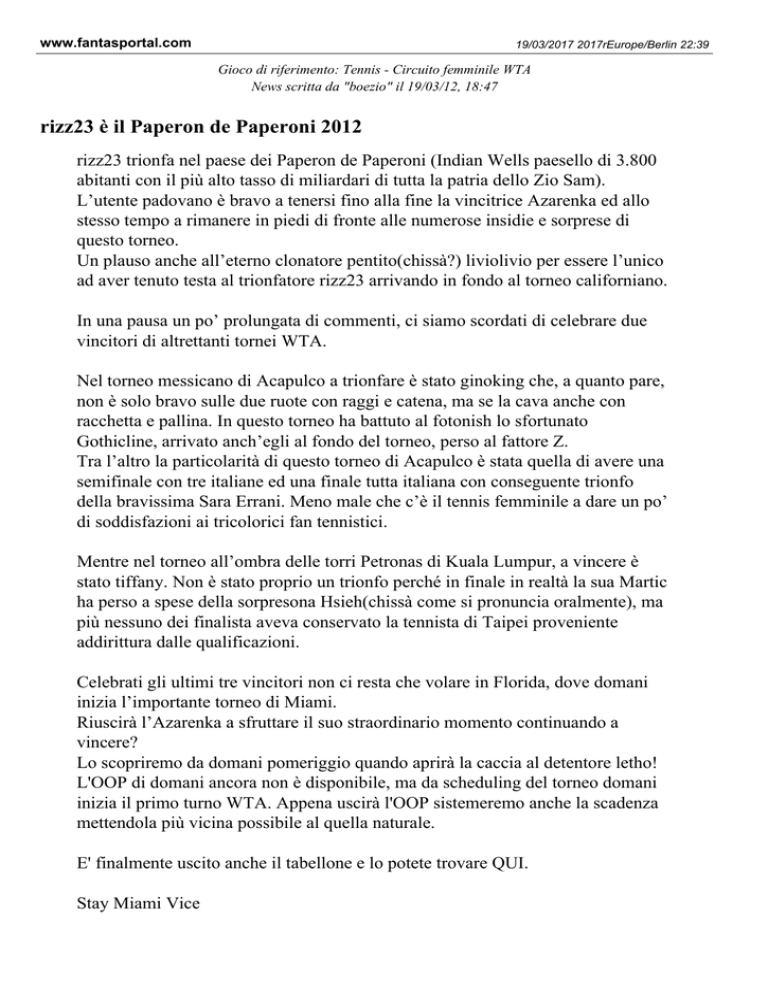 www.fantasportal.com

19/03/2017 2017rEurope/Berlin 22:39

Gioco di riferimento: Tennis - Circuito femminile WTA
News scritta da "boezio" il 19/03/12, 18:47

rizz23 è il Paperon de Paperoni 2012

rizz23 trionfa nel paese dei Paperon de Paperoni (Indian Wells paesello di 3.800 abitanti con il più alto tasso di miliardari di tutta la patria dello Zio Sam).
L'utente padovano è bravo a tenersi fino alla fine la vincitrice Azarenka ed allo stesso tempo a rimanere in piedi di fronte alle numerose insidie e sorprese di questo torneo.
Un plauso anche all'eterno clonatore pentito(chissà?) liviolivio per essere l'unico ad aver tenuto testa al trionfatore rizz23 arrivando in fondo al torneo californiano.

In una pausa un po' prolungata di commenti, ci siamo scordati di celebrare due vincitori di altrettanti tornei WTA.

Nel torneo messicano di Acapulco a trionfare è stato ginoking che, a quanto pare, non è solo bravo sulle due ruote con raggi e catena, ma se la cava anche con racchetta e pallina. In questo torneo ha battuto al fotonish lo sfortunato Gothicline, arrivato anch'egli al fondo del torneo, perso al fattore Z.
Tra l'altro la particolarità di questo torneo di Acapulco è stata quella di avere una semifinale con tre italiane ed una finale tutta italiana con conseguente trionfo della bravissima Sara Errani. Meno male che c'è il tennis femminile a dare un po' di soddisfazioni ai tricolorici fan tennistici.

Mentre nel torneo all'ombra delle torri Petronas di Kuala Lumpur, a vincere è stato tiffany. Non è stato proprio un trionfo perché in finale in realtà la sua Martic ha perso a spese della sorpresona Hsieh(chissà come si pronuncia oralmente), ma più nessuno dei finalista aveva conservato la tennista di Taipei proveniente addirittura dalle qualificazioni.

Celebrati gli ultimi tre vincitori non ci resta che volare in Florida, dove domani inizia l'importante torneo di Miami.
Riuscirà l'Azarenka a sfruttare il suo straordinario momento continuando a vincere?
Lo scopriremo da domani pomeriggio quando aprirà la caccia al detentore letho!
L'OOP di domani ancora non è disponibile, ma da scheduling del torneo domani inizia il primo turno WTA. Appena uscirà l'OOP sistemeremo anche la scadenza mettendola più vicina possibile al quella naturale.

E' finalmente uscito anche il tabellone e lo potete trovare QUI.

Stay Miami Vice